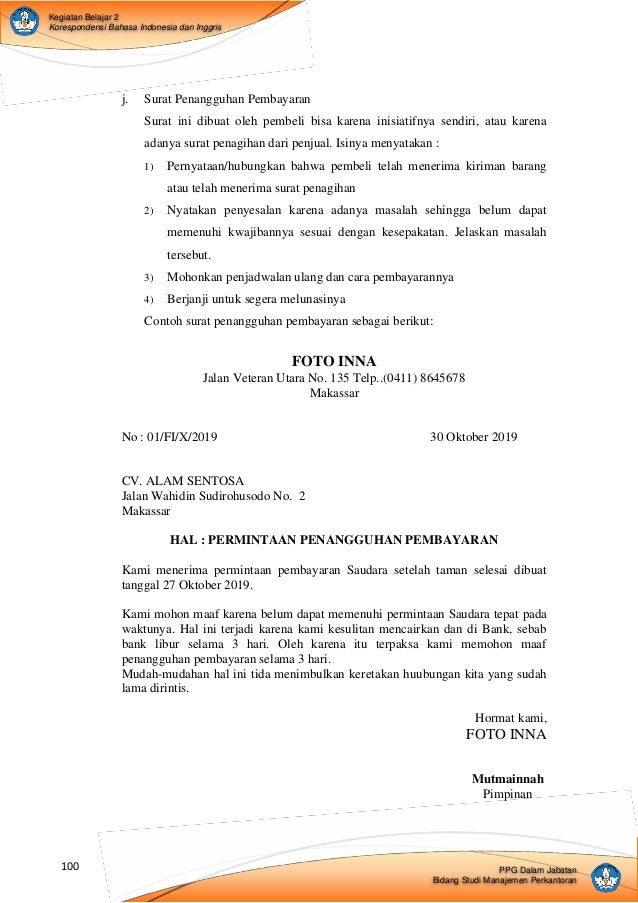 Kegiatan Belajar 2
Korespondensi Bahasa Indonesia dan Inggris

j. Surat Penangguhan Pembayaran

Surat ini dibuat oleh pembeli bisa karena inisiatifnya sendiri, atau karena adanya surat penagihan dari penjual. Isinya menyatakan :

1) Pernyataan/hubungkan bahwa pembeli telah menerima kiriman barang atau telah menerima surat penagihan

2) Nyatakan penyesalan karena adanya masalah sehingga belum dapat memenuhi kwajibannya sesuai dengan kesepakatan. Jelaskan masalah tersebut.

3) Mohonkan penjadwalan ulang dan cara pembayarannya

4) Berjanji untuk segera melunasinya

Contoh surat penangguhan pembayaran sebagai berikut:

FOTO INNA
Jalan Veteran Utara No. 135 Telp..(0411) 8645678
Makassar

No : 01/FI/X/2019 30 Oktober 2019

CV. ALAM SENTOSA
Jalan Wahidin Sudirohusodo No. 2
Makassar

HAL : PERMINTAAN PENANGGUHAN PEMBAYARAN

Kami menerima permintaan pembayaran Saudara setelah taman selesai dibuat tanggal 27 Oktober 2019.

Kami mohon maaf karena belum dapat memenuhi permintaan Saudara tepat pada waktunya. Hal ini terjadi karena kami kesulitan mencairkan dan di Bank, sebab bank libur selama 3 hari. Oleh karena itu terpaksa kami memohon maaf penangguhan pembayaran selama 3 hari.
Mudah-mudahan hal ini tida menimbulkan keretakan huubungan kita yang sudah lama dirintis.

Hormat kami,
FOTO INNA

Mutmainnah
Pimpinan

100

PPG Dalam Jabatan
Bidang Studi Manajemen Perkantoran